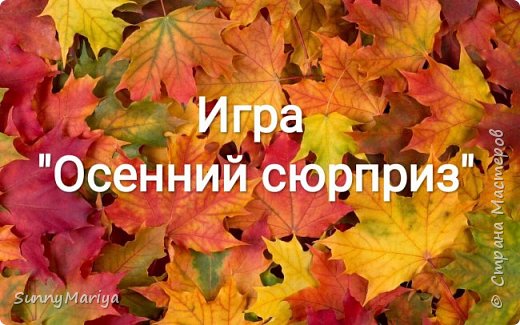 Игра
"Осенний сюрприз"

SunnyMariya

© Страна Мастеров